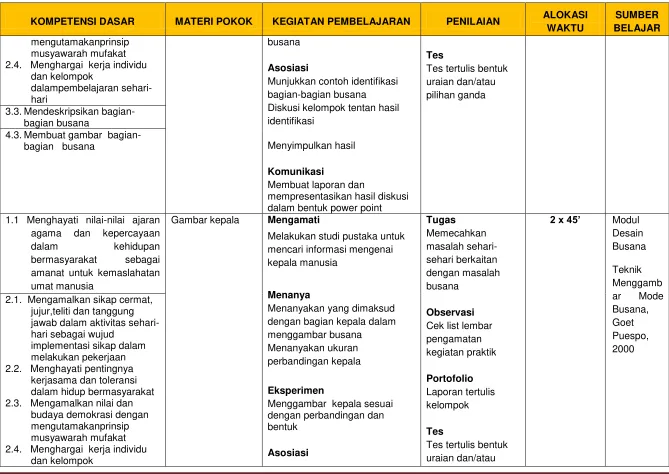 | KOMPETENSI DASAR | MATERI POKOK | KEGIATAN PEMBELAJARAN | PENILAIAN | ALOKASI WAKTU | SUMBER BELAJAR |
|---|---|---|---|---|---|
| mengutamakanprinsip musyawarah mufakat 2.4. Menghargai kerja individu dan kelompok dalampembelajaran sehari-hari 3.3. Mendeskripsikan bagian-bagian busana 4.3. Membuat gambar bagian-bagian busana | | busana Asosiasi Munjukkan contoh identifikasi bagian-bagian busana Diskusi kelompok tentan hasil identifikasi Menyimpulkan hasil Komunikasi Membuat laporan dan mempresentasikan hasil diskusi dalam bentuk power point | Tes Tes tertulis bentuk uraian dan/atau pilihan ganda | | |
| 1.1 Menghayati nilai-nilai ajaran agama dan kepercayaan dalam kehidupan bermasyarakat sebagai amanat untuk kemaslahatan umat manusia 2.1. Mengamalkan sikap cermat, jujur,teliti dan tanggung jawab dalam aktivitas sehari-hari sebagai wujud implementasi sikap dalam melakukan pekerjaan 2.2. Menghayati pentingnya kerjasama dan toleransi dalam hidup bermasyarakat 2.3. Mengamalkan nilai dan budaya demokrasi dengan mengutamakanprinsip musyawarah mufakat 2.4. Menghargai kerja individu dan kelompok | Gambar kepala | Mengamati Melakukan studi pustaka untuk mencari informasi mengenai kepala manusia Menanya Menanyakan yang dimaksud dengan bagian kepala dalam menggambar busana Menanyakan ukuran perbandingan kepala Eksperimen Menggambar kepala sesuai dengan perbandingan dan bentuk Asosiasi | Tugas Memecahkan masalah sehari-sehari berkaitan dengan masalah busana Observasi Cek list lembar pengamatan kegiatan praktik Portofolio Laporan tertulis kelompok Tes Tes tertulis bentuk uraian dan/atau | 2 x 45' | Modul Desain Busana Teknik Menggambar Mode Busana, Goet Puespo, 2000 |